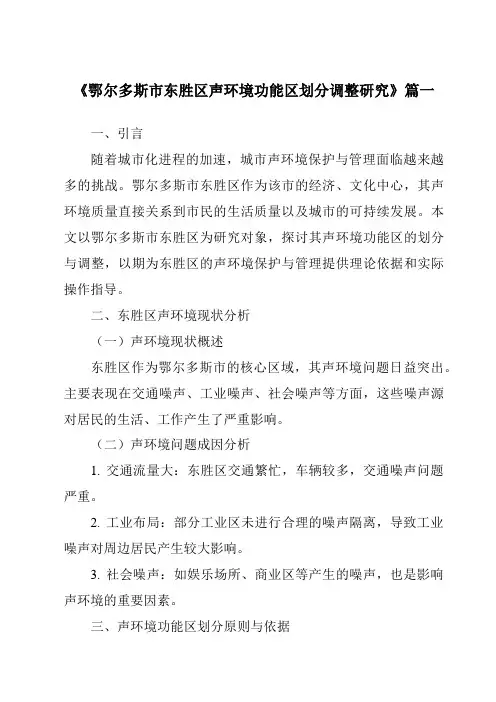 《鄂尔多斯市东胜区声环境功能区划分调整研究》篇一

一、引言

随着城市化进程的加速，城市声环境保护与管理面临越来越多的挑战。鄂尔多斯市东胜区作为该市的经济、文化中心，其声环境质量直接关系到市民的生活质量以及城市的可持续发展。本文以鄂尔多斯市东胜区为研究对象，探讨其声环境功能区的划分与调整，以期为东胜区的声环境保护与管理提供理论依据和实际操作指导。

二、东胜区声环境现状分析

（一）声环境现状概述

东胜区作为鄂尔多斯市的核心区域，其声环境问题日益突出。主要表现在交通噪声、工业噪声、社会噪声等方面，这些噪声源对居民的生活、工作产生了严重影响。

（二）声环境问题成因分析

1. 交通流量大：东胜区交通繁忙，车辆较多，交通噪声问题严重。

2. 工业布局：部分工业区未进行合理的噪声隔离，导致工业噪声对周边居民产生较大影响。

3. 社会噪声：如娱乐场所、商业区等产生的噪声，也是影响声环境的重要因素。

三、声环境功能区划分原则与依据